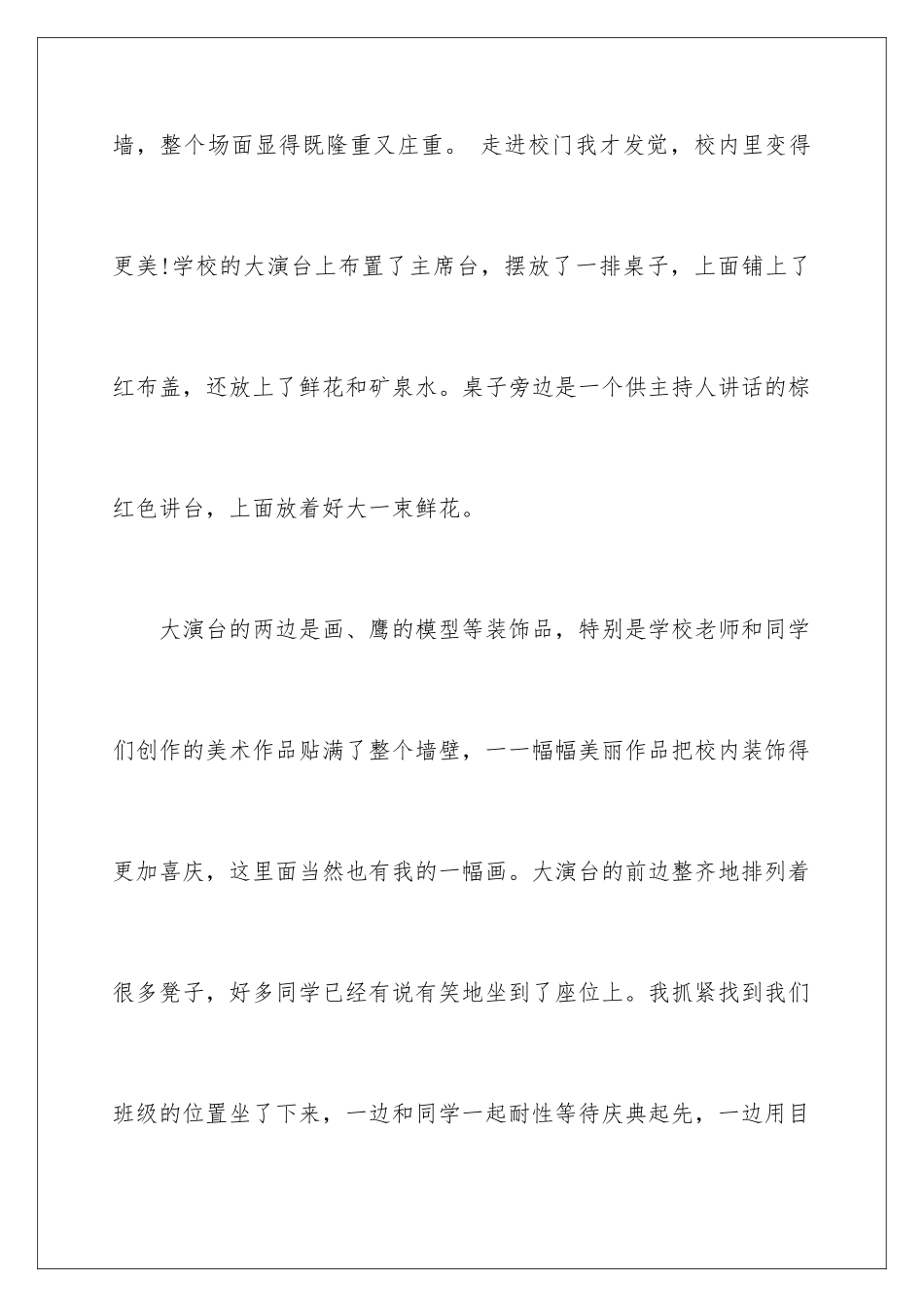 墙，整个场面显得既隆重又庄重。 走进校门我才发觉，校内里变得更美!学校的大演台上布置了主席台，摆放了一排桌子，上面铺上了红布盖，还放上了鲜花和矿泉水。桌子旁边是一个供主持人讲话的棕红色讲台，上面放着好大一束鲜花。

大演台的两边是画、鹰的模型等装饰品，特别是学校老师和同学们创作的美术作品贴满了整个墙壁，一一幅幅美丽作品把校内装饰得更加喜庆，这里面当然也有我的一幅画。大演台的前边整齐地排列着很多凳子，好多同学已经有说有笑地坐到了座位上。我抓紧找到我们班级的位置坐了下来，一边和同学一起耐性等待庆典起先，一边用目